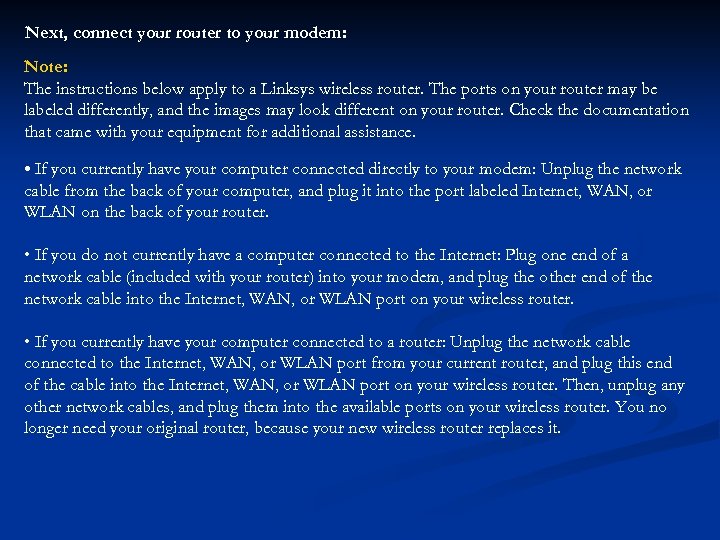 Next, connect your router to your modem:

Note:
The instructions below apply to a Linksys wireless router. The ports on your router may be labeled differently, and the images may look different on your router. Check the documentation that came with your equipment for additional assistance.

• If you currently have your computer connected directly to your modem: Unplug the network cable from the back of your computer, and plug it into the port labeled Internet, WAN, or WLAN on the back of your router.

• If you do not currently have a computer connected to the Internet: Plug one end of a network cable (included with your router) into your modem, and plug the other end of the network cable into the Internet, WAN, or WLAN port on your wireless router.

• If you currently have your computer connected to a router: Unplug the network cable connected to the Internet, WAN, or WLAN port from your current router, and plug this end of the cable into the Internet, WAN, or WLAN port on your wireless router. Then, unplug any other network cables, and plug them into the available ports on your wireless router. You no longer need your original router, because your new wireless router replaces it.